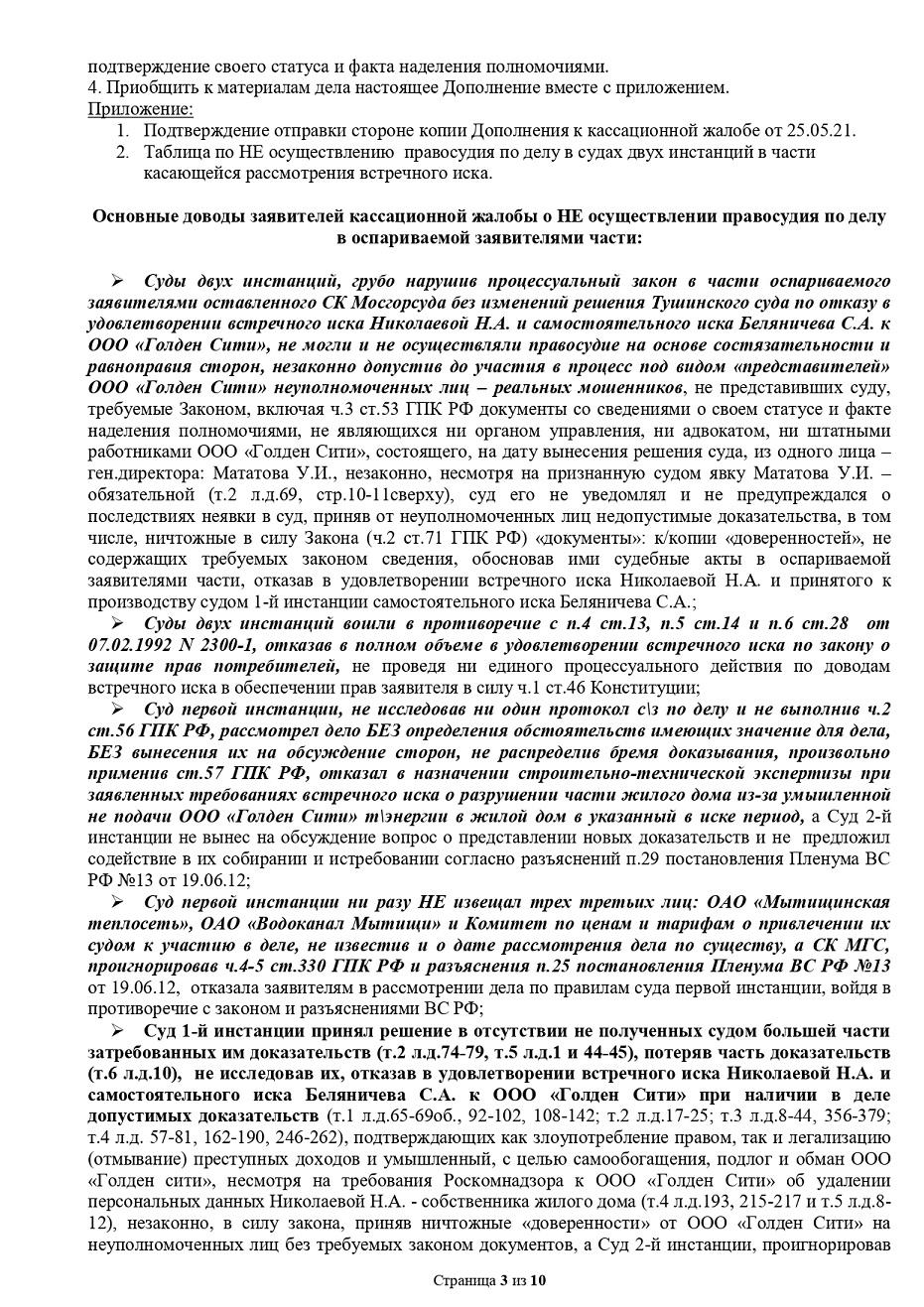 подтверждение своего статуса и факта наделения полномочиями.
4. Приобщить к материалам дела настоящее Дополнение вместе с приложением.
Приложение:
1. Подтверждение отправки стороне копии Дополнения к кассационной жалобе от 25.05.21.
2. Таблица по НЕ осуществлению правосудия по делу в судах двух инстанций в части касающейся рассмотрения встречного иска.

Основные доводы заявителей кассационной жалобы о НЕ осуществлении правосудия по делу в оспариваемой заявителями части:

➢ Суды двух инстанций, грубо нарушив процессуальный закон в части оспариваемого заявителями оставленного СК Мосгорсуда без изменений решения Тушинского суда по отказу в удовлетворении встречного иска Николаевой Н.А. и самостоятельного иска Беляничева С.А. к ООО «Голден Сити», не могли и не осуществляли правосудие на основе состязательности и равноправия сторон, незаконно допустив до участия в процесс под видом «представителей» ООО «Голден Сити» неуполномоченных лиц – реальных мошенников, не представивших суду, требуемые Законом, включая ч.3 ст.53 ГПК РФ документы со сведениями о своем статусе и факте наделения полномочиями, не являющихся ни органом управления, ни адвокатом, ни штатными работниками ООО «Голден Сити», состоящего, на дату вынесения решения суда, из одного лица – ген.директора: Мататова У.И., незаконно, несмотря на признанную судом явку Мататова У.И. – обязательной (т.2 л.д.69, стр.10-11сверху), суд его не уведомлял и не предупреждался о последствиях неявки в суд, приняв от неуполномоченных лиц недопустимые доказательства, в том числе, ничтожные в силу Закона (ч.2 ст.71 ГПК РФ) «документы»: к/копии «доверенностей», не содержащих требуемых законом сведения, обосновав ими судебные акты в оспариваемой заявителями части, отказав в удовлетворении встречного иска Николаевой Н.А. и принятого к производству судом 1-й инстанции самостоятельного иска Беляничева С.А.;
➢ Суды двух инстанций вошли в противоречие с п.4 ст.13, п.5 ст.14 и п.6 ст.28 от 07.02.1992 N 2300-1, отказав в полном объеме в удовлетворении встречного иска по закону о защите прав потребителей, не проведя ни единого процессуального действия по доводам встречного иска в обеспечении прав заявителя в силу ч.1 ст.46 Конституции;
➢ Суд первой инстанции, не исследовав ни один протокол с\з по делу и не выполнив ч.2 ст.56 ГПК РФ, рассмотрел дело БЕЗ определения обстоятельств имеющих значение для дела, БЕЗ вынесения их на обсуждение сторон, не распределив бремя доказывания, произвольно применив ст.57 ГПК РФ, отказал в назначении строительно-технической экспертизы при заявленных требованиях встречного иска о разрушении части жилого дома из-за умышленной не подачи ООО «Голден Сити» т\энергии в жилой дом в указанный в иске период, а Суд 2-й инстанции не вынес на обсуждение вопрос о представлении новых доказательств и не предложил содействие в их собирании и истребовании согласно разъяснений п.29 постановления Пленума ВС РФ №13 от 19.06.12;
➢ Суд первой инстанции ни разу НЕ извещал трех третьих лиц: ОАО «Мытищинская теплосеть», ОАО «Водоканал Мытищи» и Комитет по ценам и тарифам о привлечении их судом к участию в деле, не известив и о дате рассмотрения дела по существу, а СК МГС, проигнорировав ч.4-5 ст.330 ГПК РФ и разъяснения п.25 постановления Пленума ВС РФ №13 от 19.06.12, отказала заявителям в рассмотрении дела по правилам суда первой инстанции, войдя в противоречие с законом и разъяснениями ВС РФ;
➢ Суд 1-й инстанции принял решение в отсутствии не полученных судом большей части затребованных им доказательств (т.2 л.д.74-79, т.5 л.д.1 и 44-45), потеряв часть доказательств (т.6 л.д.10), не исследовав их, отказав в удовлетворении встречного иска Николаевой Н.А. и самостоятельного иска Беляничева С.А. к ООО «Голден Сити» при наличии в деле допустимых доказательств (т.1 л.д.65-69об., 92-102, 108-142; т.2 л.д.17-25; т.3 л.д.8-44, 356-379; т.4 л.д. 57-81, 162-190, 246-262), подтверждающих как злоупотребление правом, так и легализацию (отмывание) преступных доходов и умышленный, с целью самообогащения, подлог и обман ООО «Голден сити», несмотря на требования Роскомнадзора к ООО «Голден Сити» об удалении персональных данных Николаевой Н.А. - собственника жилого дома (т.4 л.д.193, 215-217 и т.5 л.д.8-12), незаконно, в силу закона, приняв ничтожные «доверенности» от ООО «Голден Сити» на неуполномоченных лиц без требуемых законом документов, а Суд 2-й инстанции, проигнорировав

Страница 3 из 10